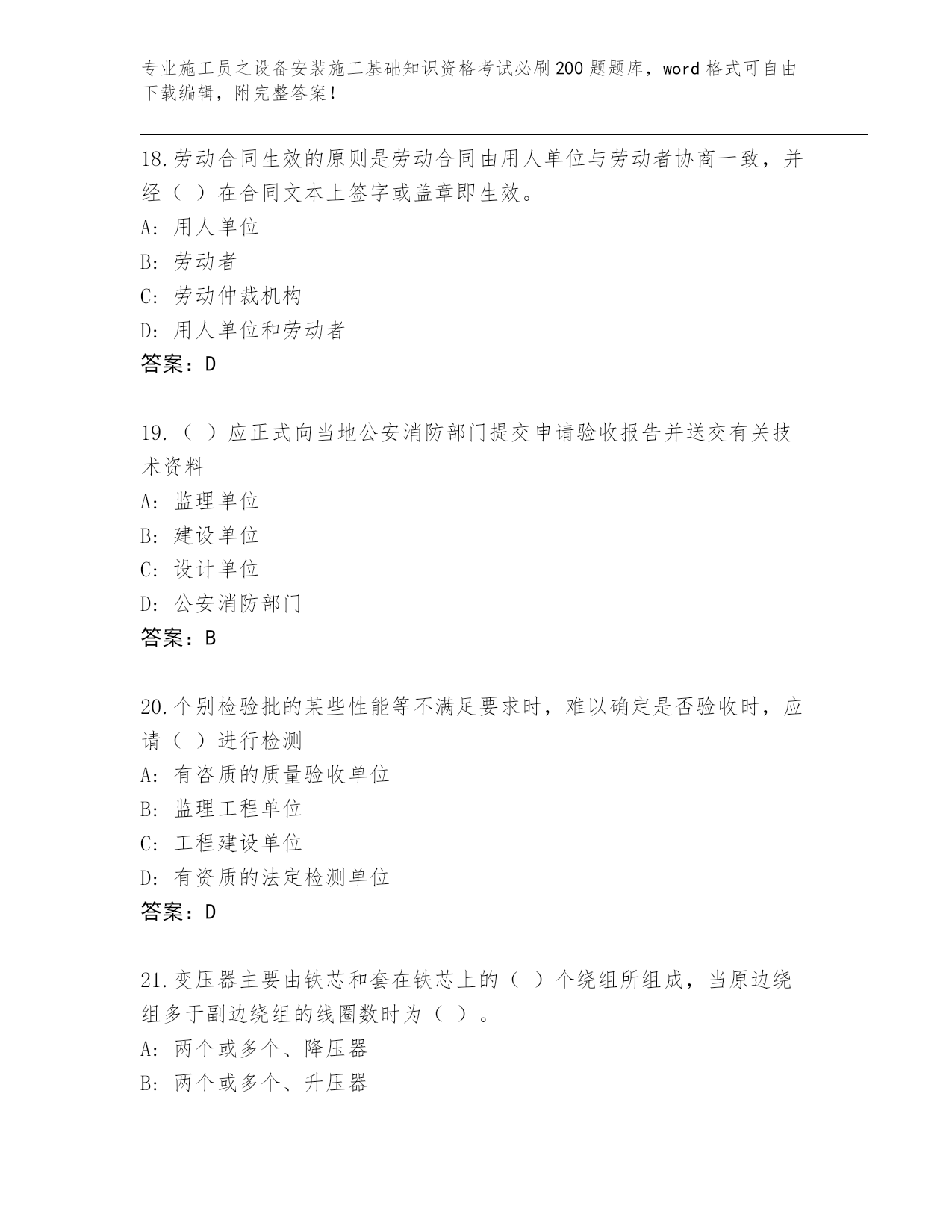 专业施工员之设备安装施工基础知识资格考试必刷200题题库，word格式可自由下载编辑，附完整答案！

18.劳动合同生效的原则是劳动合同由用人单位与劳动者协商一致，并经（ ）在合同文本上签字或盖章即生效。
A: 用人单位
B: 劳动者
C: 劳动仲裁机构
D: 用人单位和劳动者
答案：D

19.（ ）应正式向当地公安消防部门提交申请验收报告并送交有关技术资料
A: 监理单位
B: 建设单位
C: 设计单位
D: 公安消防部门
答案：B

20.个别检验批的某些性能等不满足要求时，难以确定是否验收时，应请（ ）进行检测
A: 有咨质的质量验收单位
B: 监理工程单位
C: 工程建设单位
D: 有资质的法定检测单位
答案：D

21.变压器主要由铁芯和套在铁芯上的（ ）个绕组所组成，当原边绕组多于副边绕组的线圈数时为（ ）。
A: 两个或多个、降压器
B: 两个或多个、升压器